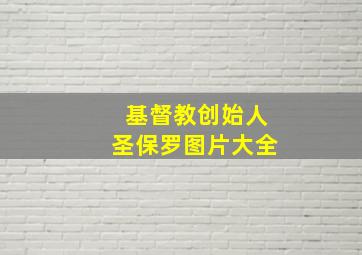 基督教创始人
圣保罗图片大全